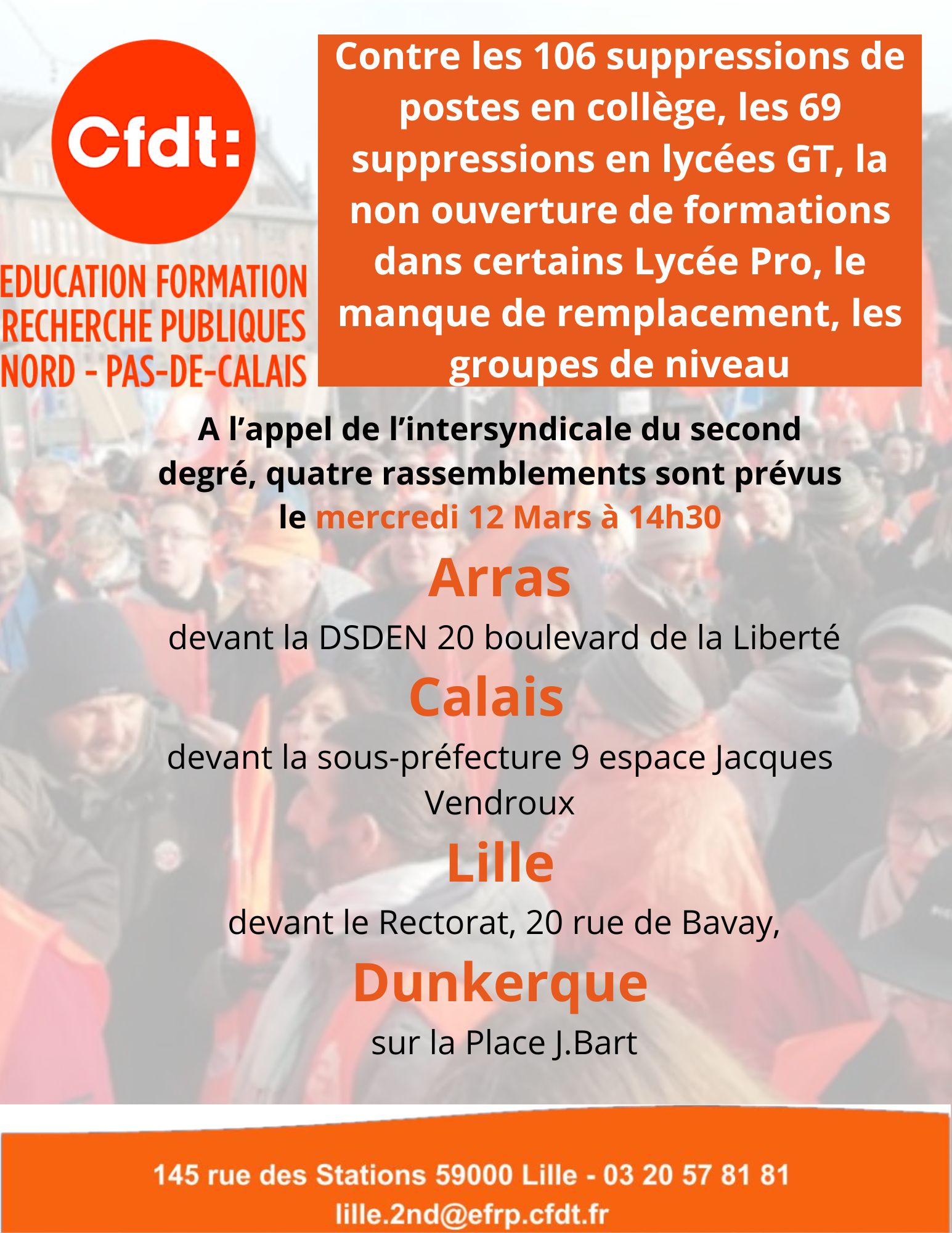 Cfdt:

EDUCATION FORMATION
RECHERCHE PUBLIQUES
NORD - PAS-DE-CALAIS

Contre les 106 suppressions de postes en collège, les 69 suppressions en lycées GT, la non ouverture de formations dans certains Lycée Pro, le manque de remplacement, les groupes de niveau

A l'appel de l'intersyndicale du second degré, quatre rassemblements sont prévus le mercredi 12 Mars à 14h30

Arras

devant la DSDEN 20 boulevard de la Liberté

Calais

devant la sous-préfecture 9 espace Jacques Vendroux

Lille

devant le Rectorat, 20 rue de Bavay,

Dunkerque

sur la Place J.Bart

145 rue des Stations 59000 Lille - 03 20 57 81 81
lille.2nd@efrp.cfdt.fr